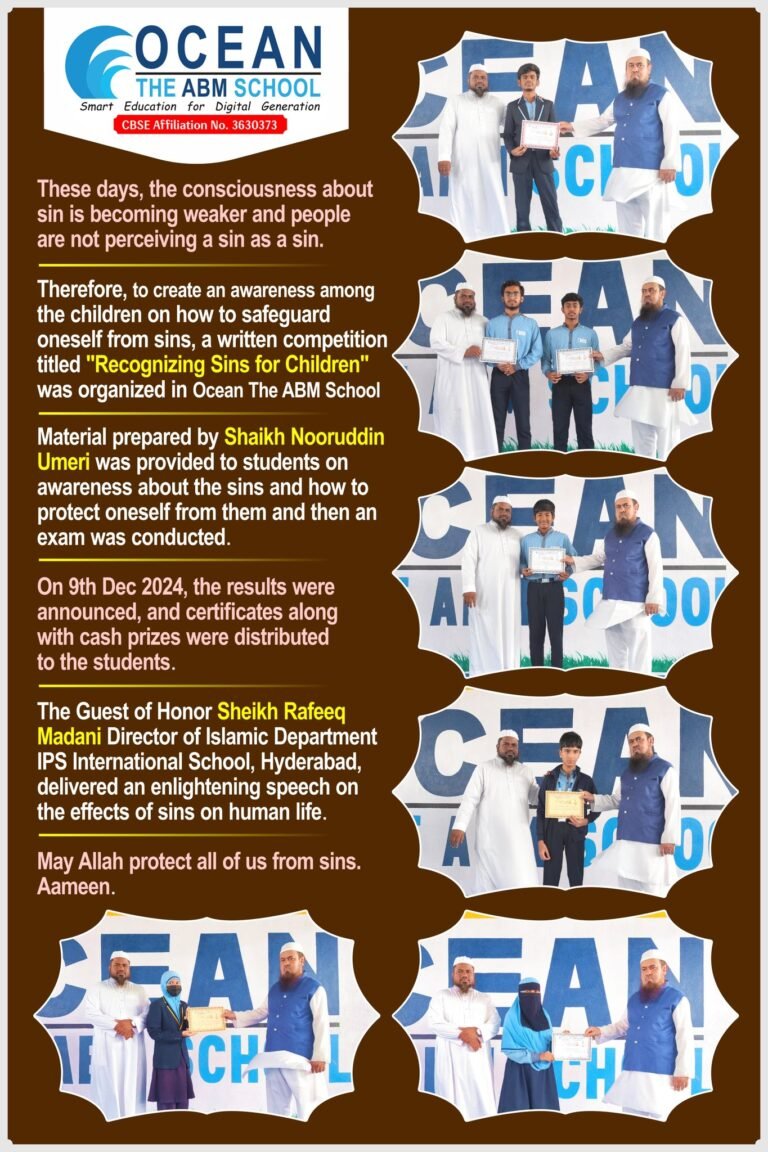 OCEAN
THE ABM SCHOOL
Smart Education for Digital Generation
CBSE Affiliation No. 3630373

These days, the consciousness about sin is becoming weaker and people are not perceiving a sin as a sin.

Therefore, to create an awareness among the children on how to safeguard oneself from sins, a written competition titled "Recognizing Sins for Children" was organized in Ocean The ABM School

Material prepared by Shaikh Nooruddin Umeri was provided to students on awareness about the sins and how to protect oneself from them and then an exam was conducted.

On 9th Dec 2024, the results were announced, and certificates along with cash prizes were distributed to the students.

The Guest of Honor Sheikh Rafeeq Madani Director of Islamic Department IPS International School, Hyderabad, delivered an enlightening speech on the effects of sins on human life.

May Allah protect all of us from sins. Aameen.